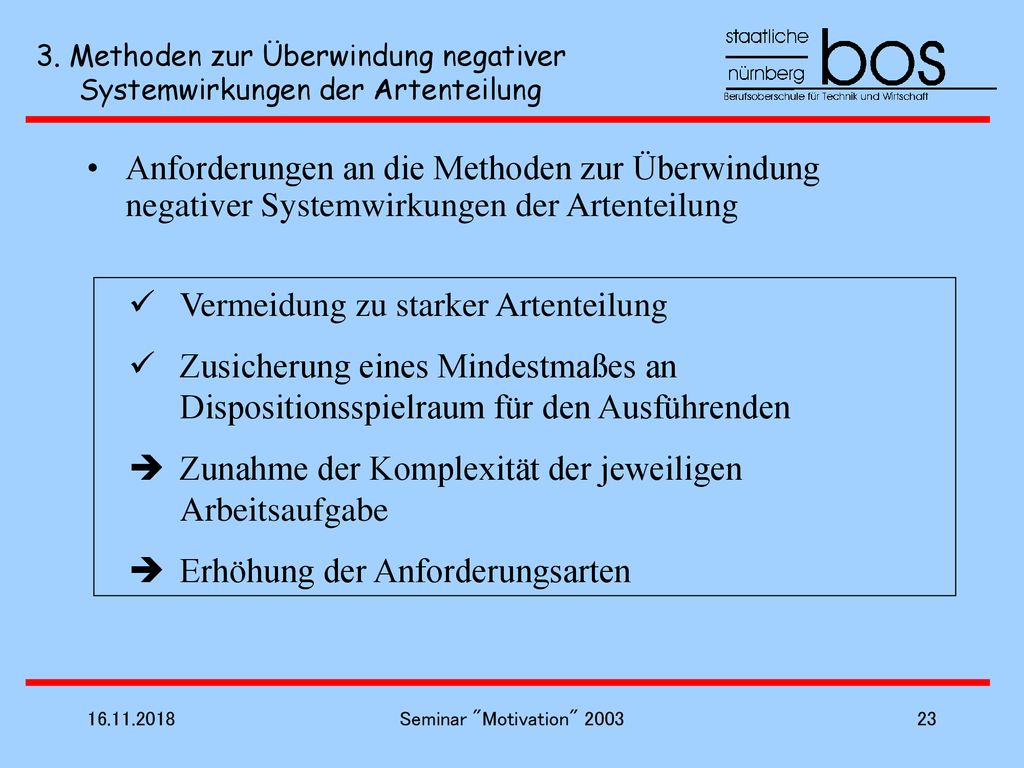 3. Methoden zur Überwindung negativer Systemwirkungen der Artenteilung

staatliche nürnberg bos
Berufsoberschule für Technik und Wirtschaft

• Anforderungen an die Methoden zur Überwindung negativer Systemwirkungen der Artenteilung

✓ Vermeidung zu starker Artenteilung

✓ Zusicherung eines Mindestmaßes an Dispositionsspielraum für den Ausführenden

➔ Zunahme der Komplexität der jeweiligen Arbeitsaufgabe

➔ Erhöhung der Anforderungsarten

16.11.2018

Seminar "Motivation" 2003

23